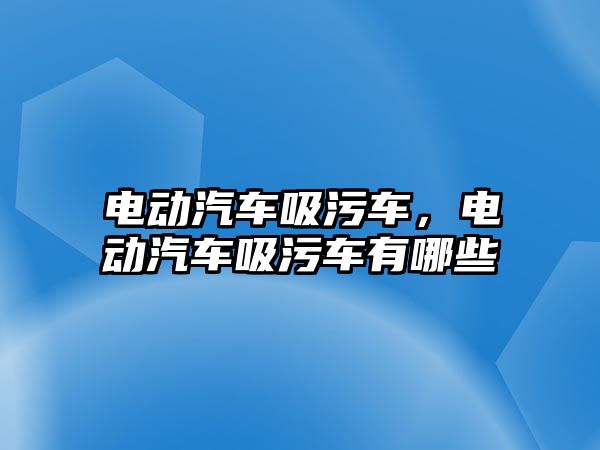 电动汽车吸污车，电动汽车吸污车有哪些